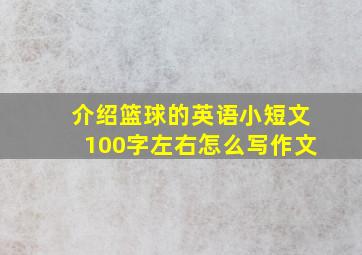 介绍篮球的英语小短文
100字左右怎么写作文